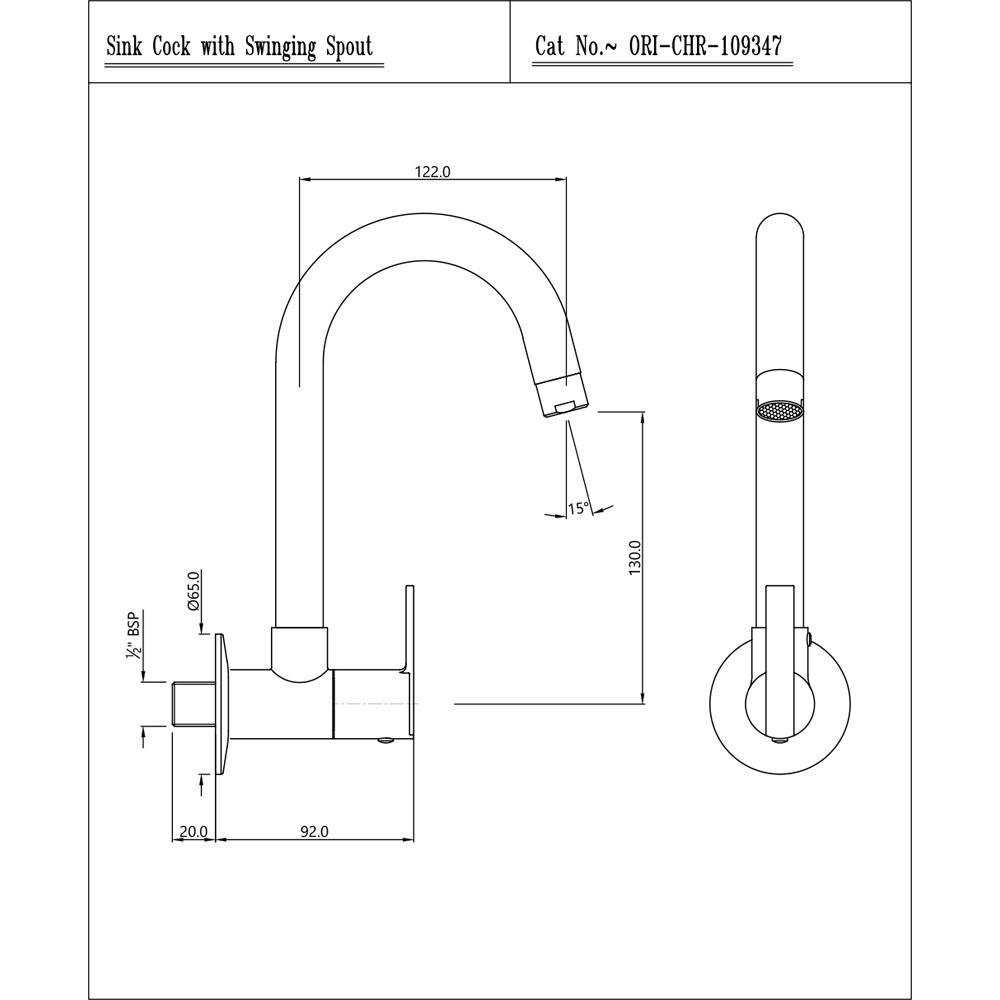 Sink Cock with Swinging Spout

Cat No.~ ORI-CHR-109347

122.0

15°

130.0

Ø65.0

½" BSP

20.0

92.0